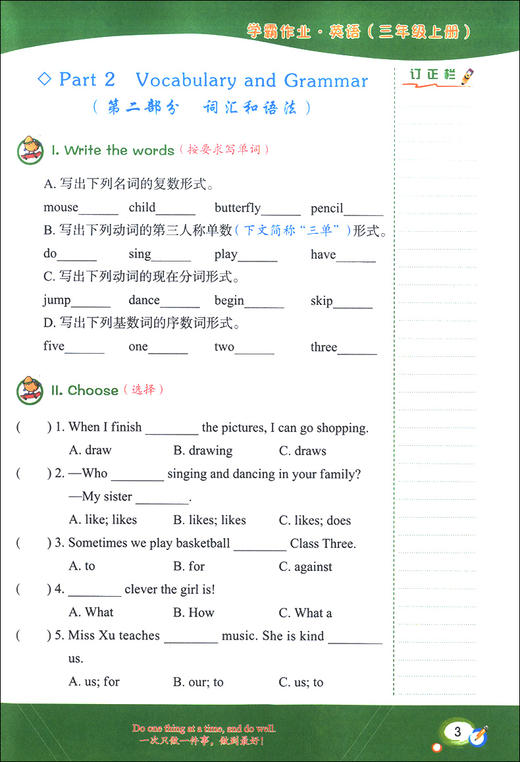 学霸作业·英语（三年级上册）

◇ Part 2 Vocabulary and Grammar
（第二部分 词汇和语法）

订正栏

I. Write the words（按要求写单词）

A. 写出下列名词的复数形式。

mouse______ child______ butterfly______ pencil______

B. 写出下列动词的第三人称单数（下文简称“三单”）形式。

do______ sing______ play______ have______

C. 写出下列动词的现在分词形式。

jump______ dance______ begin______ skip______

D. 写出下列基数词的序数词形式。

five______ one______ two______ three______

II. Choose（选择）

( ) 1. When I finish ________ the pictures, I can go shopping.
A. draw B. drawing C. draws

( ) 2. —Who ________ singing and dancing in your family?
—My sister ________.
A. like; likes B. likes; likes C. likes; does

( ) 3. Sometimes we play basketball ________ Class Three.
A. to B. for C. against

( ) 4. ________ clever the girl is!
A. What B. How C. What a

( ) 5. Miss Xu teaches ________ music. She is kind ________ us.
A. us; for B. our; to C. us; to

Do one thing at a time, and do well.
一次只做一件事，做到最好！

3